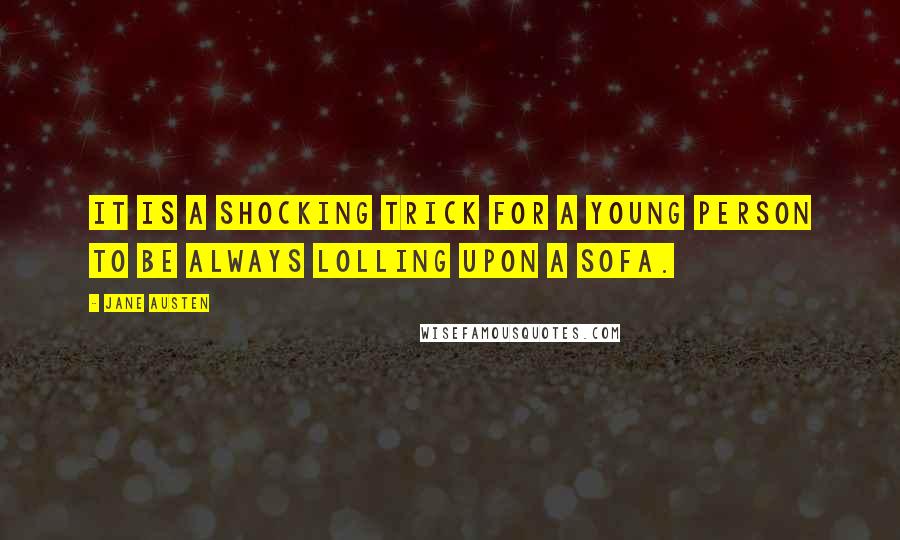 IT IS A SHOCKING TRICK FOR A YOUNG PERSON TO BE ALWAYS LOLLING UPON A SOFA.

- JANE AUSTEN

WISEFAMOUSQUOTES.COM